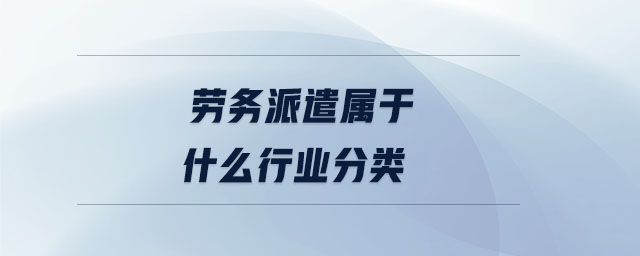 劳务派遣属于
什么行业分类